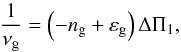 $\frac{1}{\nu_{\mathrm{g}}} = \left(-n_{\mathrm{g}} + \varepsilon_{\mathrm{g}}\right)\Delta\Pi_1,$